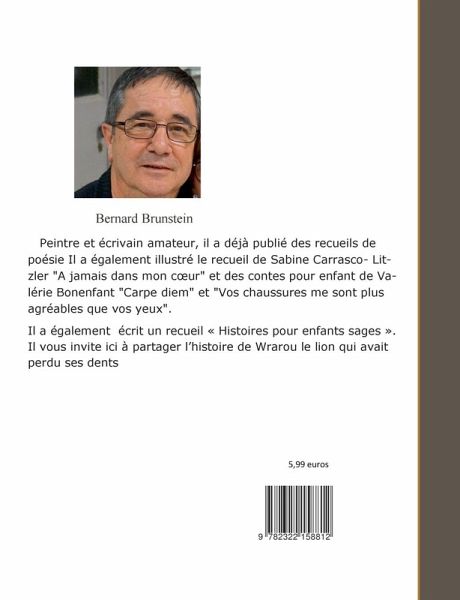 Bernard Brunstein

Peintre et écrivain amateur, il a déjà publié des recueils de poésie Il a également illustré le recueil de Sabine Carrasco- Litzler "A jamais dans mon cœur" et des contes pour enfant de Valérie Bonenfant "Carpe diem" et "Vos chaussures me sont plus agréables que vos yeux".

Il a également écrit un recueil « Histoires pour enfants sages ». Il vous invite ici à partager l'histoire de Wrarou le lion qui avait perdu ses dents

5,99 euros

9 782322 158812